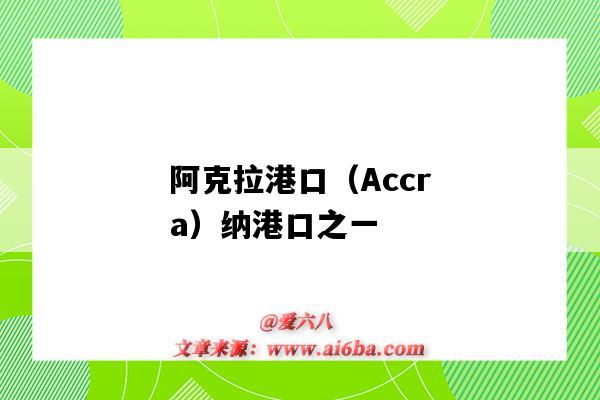 阿克拉港口（Accra）纳港口之一

@爱六八
文章来源：www.ai6ba.com